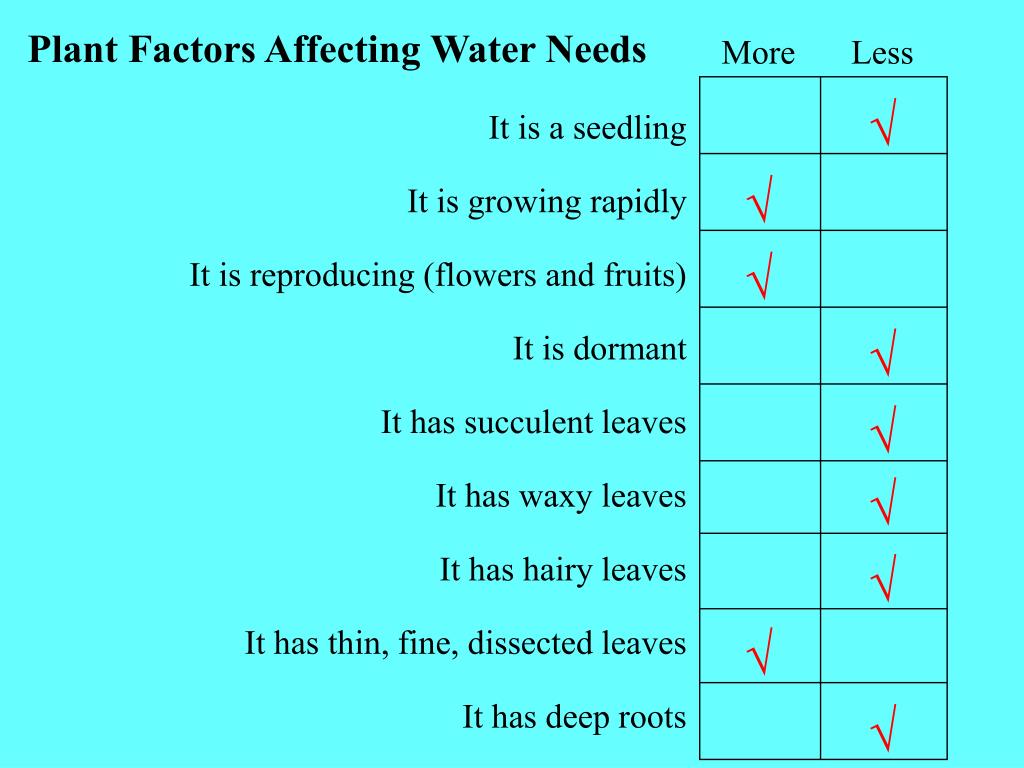 Plant Factors Affecting Water Needs

| | More | Less |
|---|---|---|
| It is a seedling | | √ |
| It is growing rapidly | √ | |
| It is reproducing (flowers and fruits) | √ | |
| It is dormant | | √ |
| It has succulent leaves | | √ |
| It has waxy leaves | | √ |
| It has hairy leaves | | √ |
| It has thin, fine, dissected leaves | √ | |
| It has deep roots | | √ |